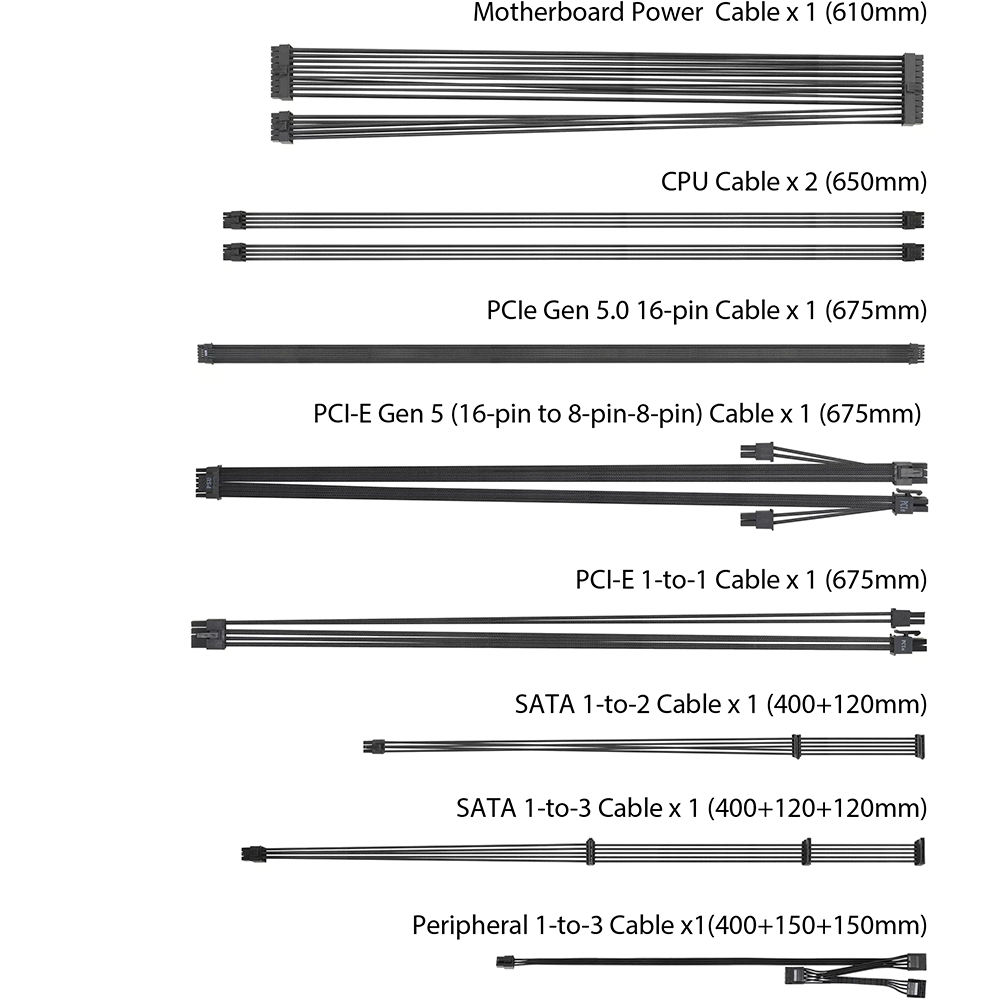 Motherboard Power Cable x 1 (610mm)

CPU Cable x 2 (650mm)

PCIe Gen 5.0 16-pin Cable x 1 (675mm)

PCI-E Gen 5 (16-pin to 8-pin-8-pin) Cable x 1 (675mm)

PCI-E 1-to-1 Cable x 1 (675mm)

SATA 1-to-2 Cable x 1 (400+120mm)

SATA 1-to-3 Cable x 1 (400+120+120mm)

Peripheral 1-to-3 Cable x1(400+150+150mm)